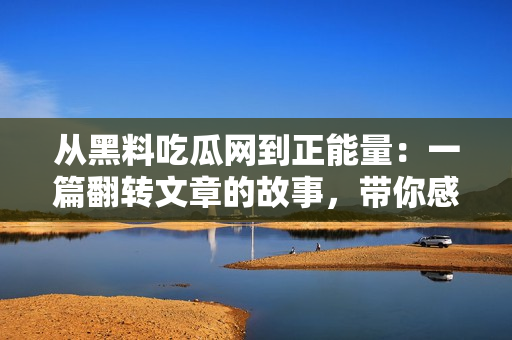 从黑料吃瓜网到正能量：一篇翻转文章的故事，带你感